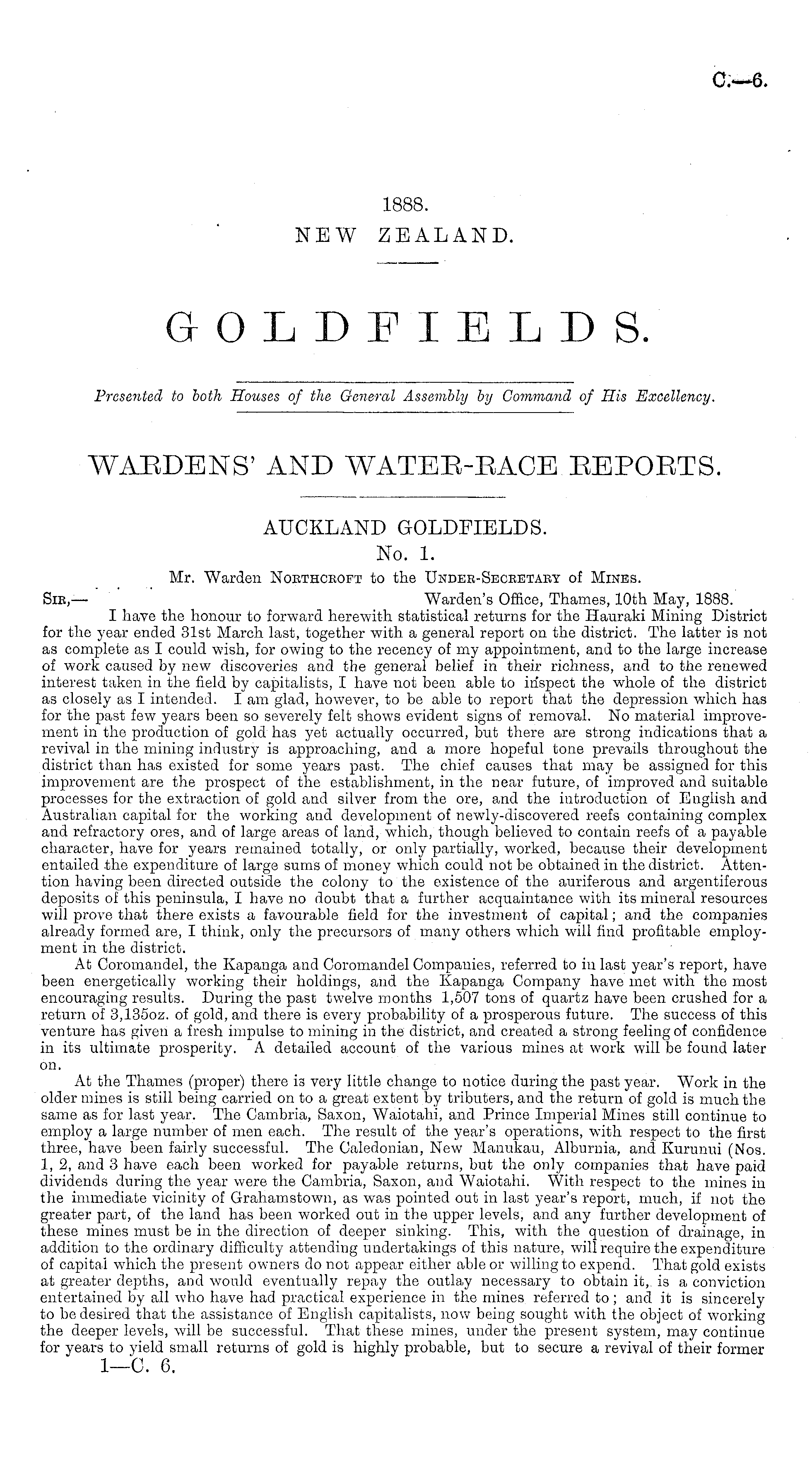 C.—6.

1888.
NEW ZEALAND.

GOLDFIELDS.

Presented to both Houses of the General Assembly by Command of His Excellency.

WARDENS' AND WATER-RACE REPORTS.

AUCKLAND GOLDFIELDS.
No. 1.
Mr. Warden Northcroft to the Under-Secretary of Mines.

Sir,— Warden's Office, Thames, 10th May, 1888.

I have the honour to forward herewith statistical returns for the Hauraki Mining District for the year ended 31st March last, together with a general report on the district. The latter is not as complete as I could wish, for owing to the recency of my appointment, and to the large increase of work caused by new discoveries and the general belief in their richness, and to the renewed interest taken in the field by capitalists, I have not been able to inspect the whole of the district as closely as I intended. I am glad, however, to be able to report that the depression which has for the past few years been so severely felt shows evident signs of removal. No material improvement in the production of gold has yet actually occurred, but there are strong indications that a revival in the mining industry is approaching, and a more hopeful tone prevails throughout the district than has existed for some years past. The chief causes that may be assigned for this improvement are the prospect of the establishment, in the near future, of improved and suitable processes for the extraction of gold and silver from the ore, and the introduction of English and Australian capital for the working and development of newly-discovered reefs containing complex and refractory ores, and of large areas of land, which, though believed to contain reefs of a payable character, have for years remained totally, or only partially, worked, because their development entailed the expenditure of large sums of money which could not be obtained in the district. Attention having been directed outside the colony to the existence of the auriferous and argentiferous deposits of this peninsula, I have no doubt that a further acquaintance with its mineral resources will prove that there exists a favourable field for the investment of capital; and the companies already formed are, I think, only the precursors of many others which will find profitable employment in the district.

At Coromandel, the Kapanga and Coromandel Companies, referred to in last year's report, have been energetically working their holdings, and the Kapanga Company have met with the most encouraging results. During the past twelve months 1,507 tons of quartz have been crushed for a return of 3,135oz. of gold, and there is every probability of a prosperous future. The success of this venture has given a fresh impulse to mining in the district, and created a strong feeling of confidence in its ultimate prosperity. A detailed account of the various mines at work will be found later on.

At the Thames (proper) there is very little change to notice during the past year. Work in the older mines is still being carried on to a great extent by tributers, and the return of gold is much the same as for last year. The Cambria, Saxon, Waiotahi, and Prince Imperial Mines still continue to employ a large number of men each. The result of the year's operations, with respect to the first three, have been fairly successful. The Caledonian, New Manukau, Alburnia, and Kurunui (Nos. 1, 2, and 3 have each been worked for payable returns, but the only companies that have paid dividends during the year were the Cambria, Saxon, and Waiotahi. With respect to the mines in the immediate vicinity of Grahamstown, as was pointed out in last year's report, much, if not the greater part, of the land has been worked out in the upper levels, and any further development of these mines must be in the direction of deeper sinking. This, with the question of drainage, in addition to the ordinary difficulty attending undertakings of this nature, will require the expenditure of capital which the present owners do not appear either able or willing to expend. That gold exists at greater depths, and would eventually repay the outlay necessary to obtain it, is a conviction entertained by all who have had practical experience in the mines referred to; and it is sincerely to be desired that the assistance of English capitalists, now being sought with the object of working the deeper levels, will be successful. That these mines, under the present system, may continue for years to yield small returns of gold is highly probable, but to secure a revival of their former

1—C. 6.